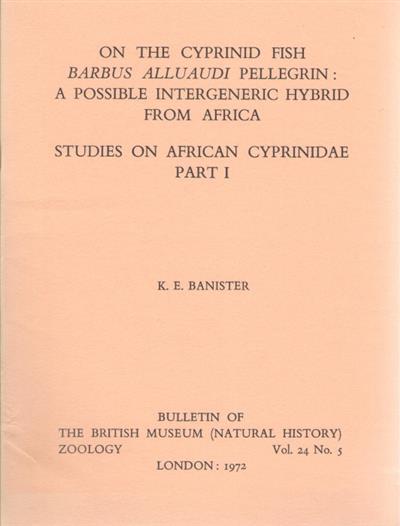 ON THE CYPRINID FISH
BARBUS ALLUAUDI PELLEGRIN:
A POSSIBLE INTERGENERIC HYBRID
FROM AFRICA

STUDIES ON AFRICAN CYPRINIDAE
PART I

K. E. BANISTER

BULLETIN OF
THE BRITISH MUSEUM (NATURAL HISTORY)
ZOOLOGY Vol. 24 No. 5
LONDON: 1972